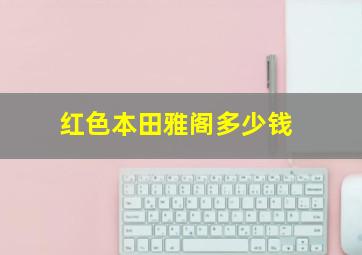 红色本田雅阁多少钱